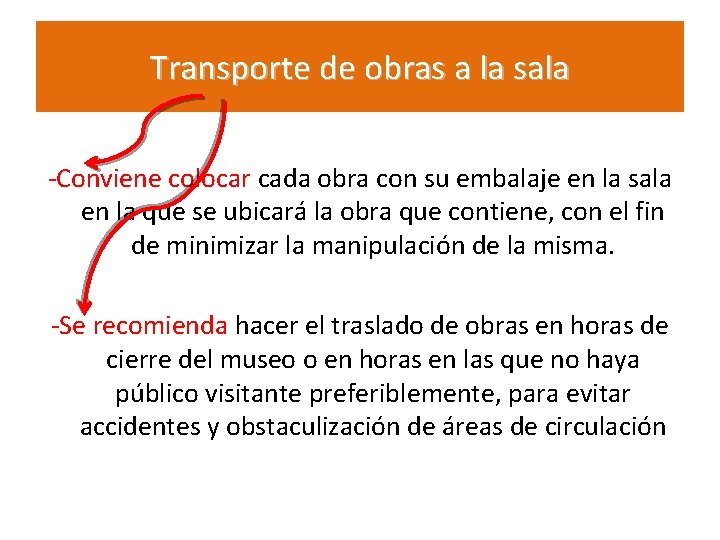 Transporte de obras a la sala

-Conviene colocar cada obra con su embalaje en la sala en la que se ubicará la obra que contiene, con el fin de minimizar la manipulación de la misma.

-Se recomienda hacer el traslado de obras en horas de cierre del museo o en horas en las que no haya público visitante preferiblemente, para evitar accidentes y obstaculización de áreas de circulación